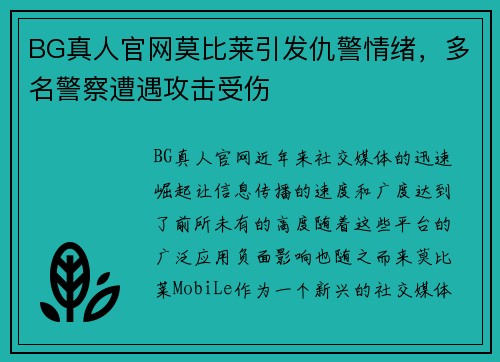 BG真人官网莫比莱引发仇警情绪，多名警察遭遇攻击受伤

BG真人官网近年来社交媒体的迅速崛起让信息传播的速度和广度达到了前所未有的高度随着这些平台的广泛应用负面影响也随之而来莫比莱MobiLe作为一个新兴的社交媒体